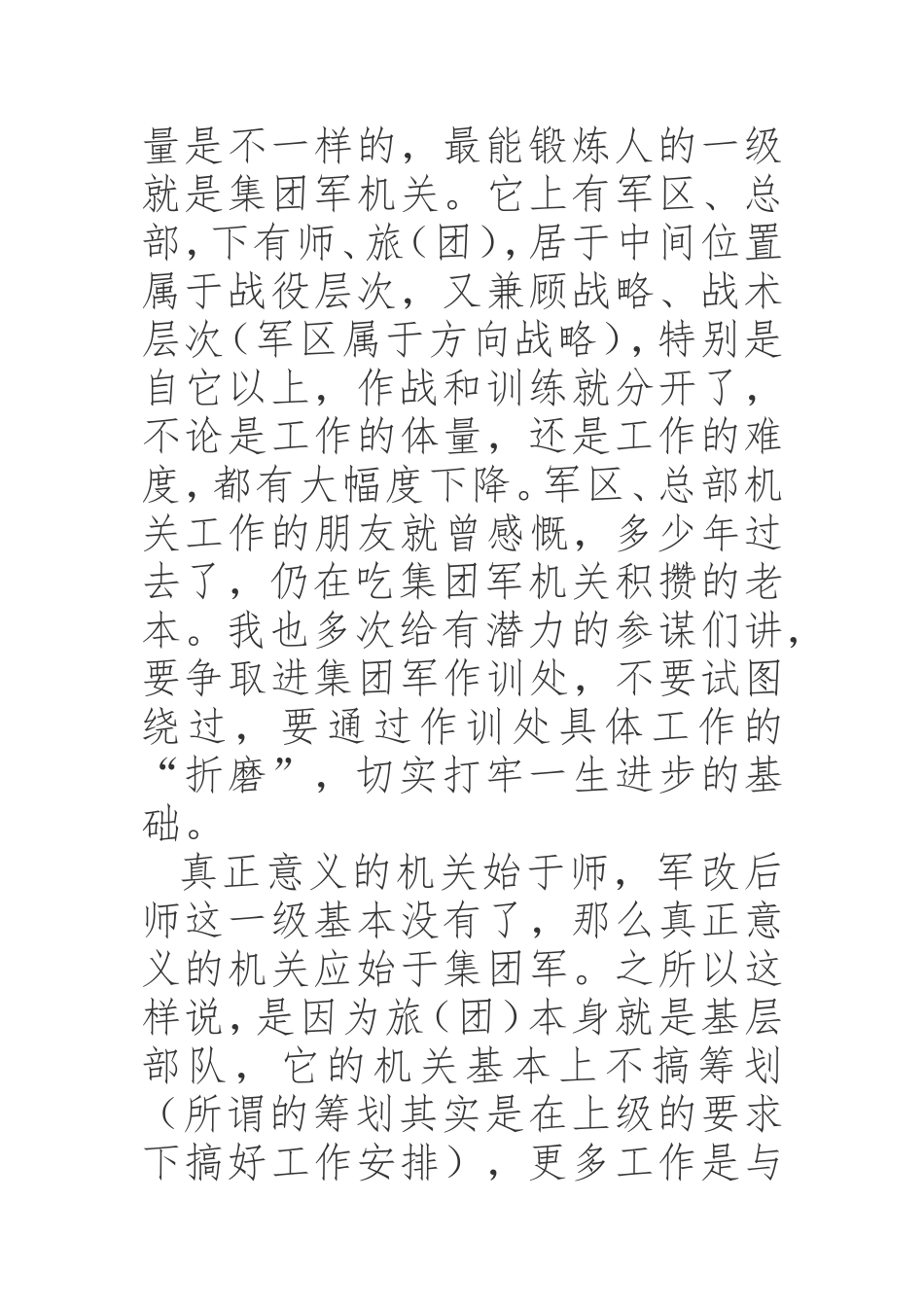 量是不一样的，最能锻炼人的一级就是集团军机关。它上有军区、总部，下有师、旅（团），居于中间位置属于战役层次，又兼顾战略、战术层次（军区属于方向战略），特别是自它以上，作战和训练就分开了，不论是工作的体量，还是工作的难度，都有大幅度下降。军区、总部机关工作的朋友就曾感慨，多少年过去了，仍在吃集团军机关积攒的老本。我也多次给有潜力的参谋们讲，要争取进集团军作训处，不要试图绕过，要通过作训处具体工作的“折磨”，切实打牢一生进步的基础。

真正意义的机关始于师，军改后师这一级基本没有了，那么真正意义的机关应始于集团军。之所以这样说，是因为旅（团）本身就是基层部队，它的机关基本上不搞筹划（所谓的筹划其实是在上级的要求下搞好工作安排），更多工作是与